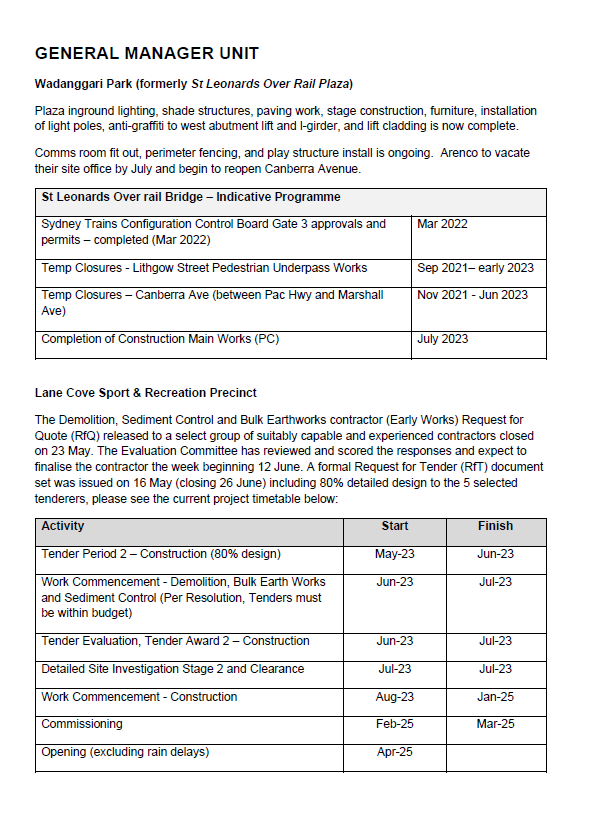 GENERAL MANAGER UNIT

Wadanggari Park (formerly St Leonards Over Rail Plaza)

Plaza inground lighting, shade structures, paving work, stage construction, furniture, installation of light poles, anti-graffiti to west abutment lift and I-girder, and lift cladding is now complete.

Comms room fit out, perimeter fencing, and play structure install is ongoing. Arenco to vacate their site office by July and begin to reopen Canberra Avenue.

| St Leonards Over rail Bridge – Indicative Programme | |
|---|---|
| Sydney Trains Configuration Control Board Gate 3 approvals and permits – completed (Mar 2022) | Mar 2022 |
| Temp Closures - Lithgow Street Pedestrian Underpass Works | Sep 2021– early 2023 |
| Temp Closures – Canberra Ave (between Pac Hwy and Marshall Ave) | Nov 2021 - Jun 2023 |
| Completion of Construction Main Works (PC) | July 2023 |

Lane Cove Sport & Recreation Precinct

The Demolition, Sediment Control and Bulk Earthworks contractor (Early Works) Request for Quote (RfQ) released to a select group of suitably capable and experienced contractors closed on 23 May. The Evaluation Committee has reviewed and scored the responses and expect to finalise the contractor the week beginning 12 June. A formal Request for Tender (RfT) document set was issued on 16 May (closing 26 June) including 80% detailed design to the 5 selected tenderers, please see the current project timetable below:

| Activity | Start | Finish |
|---|---|---|
| Tender Period 2 – Construction (80% design) | May-23 | Jun-23 |
| Work Commencement - Demolition, Bulk Earth Works and Sediment Control (Per Resolution, Tenders must be within budget) | Jun-23 | Jul-23 |
| Tender Evaluation, Tender Award 2 – Construction | Jun-23 | Jul-23 |
| Detailed Site Investigation Stage 2 and Clearance | Jul-23 | Jul-23 |
| Work Commencement - Construction | Aug-23 | Jan-25 |
| Commissioning | Feb-25 | Mar-25 |
| Opening (excluding rain delays) | Apr-25 | |